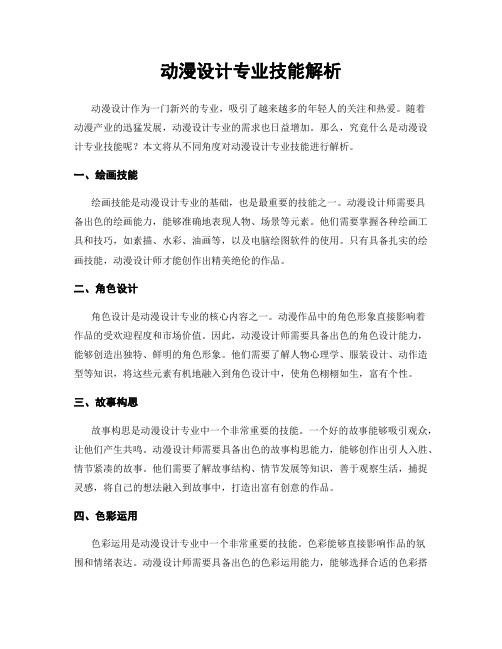 动漫设计专业技能解析

动漫设计作为一门新兴的专业，吸引了越来越多的年轻人的关注和热爱。随着动漫产业的迅猛发展，动漫设计专业的需求也日益增加。那么，究竟什么是动漫设计专业技能呢？本文将从不同角度对动漫设计专业技能进行解析。

一、绘画技能

绘画技能是动漫设计专业的基础，也是最重要的技能之一。动漫设计师需要具备出色的绘画能力，能够准确地表现人物、场景等元素。他们需要掌握各种绘画工具和技巧，如素描、水彩、油画等，以及电脑绘图软件的使用。只有具备扎实的绘画技能，动漫设计师才能创作出精美绝伦的作品。

二、角色设计

角色设计是动漫设计专业的核心内容之一。动漫作品中的角色形象直接影响着作品的受欢迎程度和市场价值。因此，动漫设计师需要具备出色的角色设计能力，能够创造出独特、鲜明的角色形象。他们需要了解人物心理学、服装设计、动作造型等知识，将这些元素有机地融入到角色设计中，使角色栩栩如生，富有个性。

三、故事构思

故事构思是动漫设计专业中一个非常重要的技能。一个好的故事能够吸引观众，让他们产生共鸣。动漫设计师需要具备出色的故事构思能力，能够创作出引人入胜、情节紧凑的故事。他们需要了解故事结构、情节发展等知识，善于观察生活，捕捉灵感，将自己的想法融入到故事中，打造出富有创意的作品。

四、色彩运用

色彩运用是动漫设计专业中一个非常重要的技能。色彩能够直接影响作品的氛围和情绪表达。动漫设计师需要具备出色的色彩运用能力，能够选择合适的色彩搭